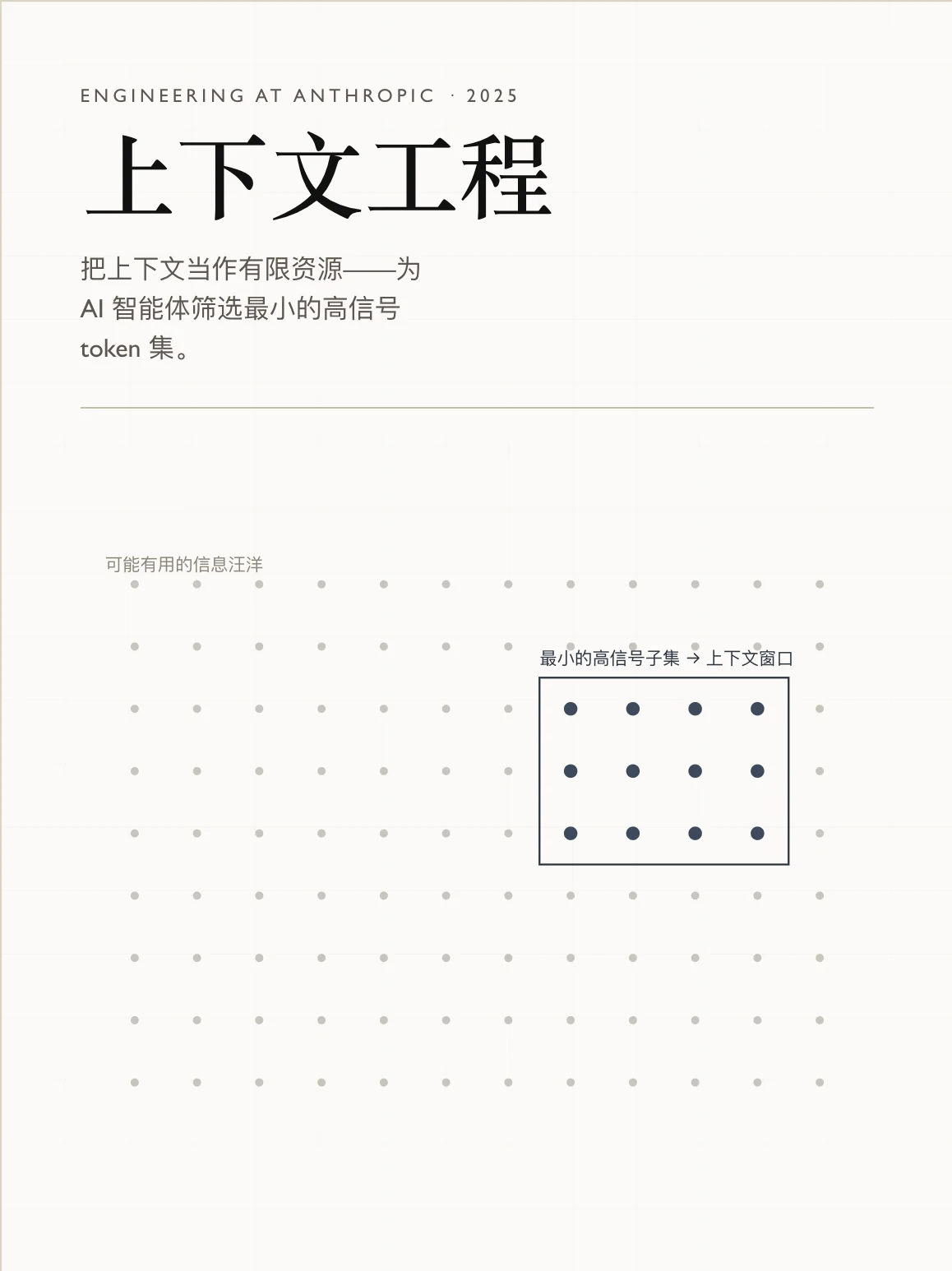 ENGINEERING AT ANTHROPIC · 2025

上下文工程

把上下文当作有限资源——为 AI 智能体筛选最小的高信号 token 集。

可能有用的信息汪洋

最小的高信号子集 → 上下文窗口